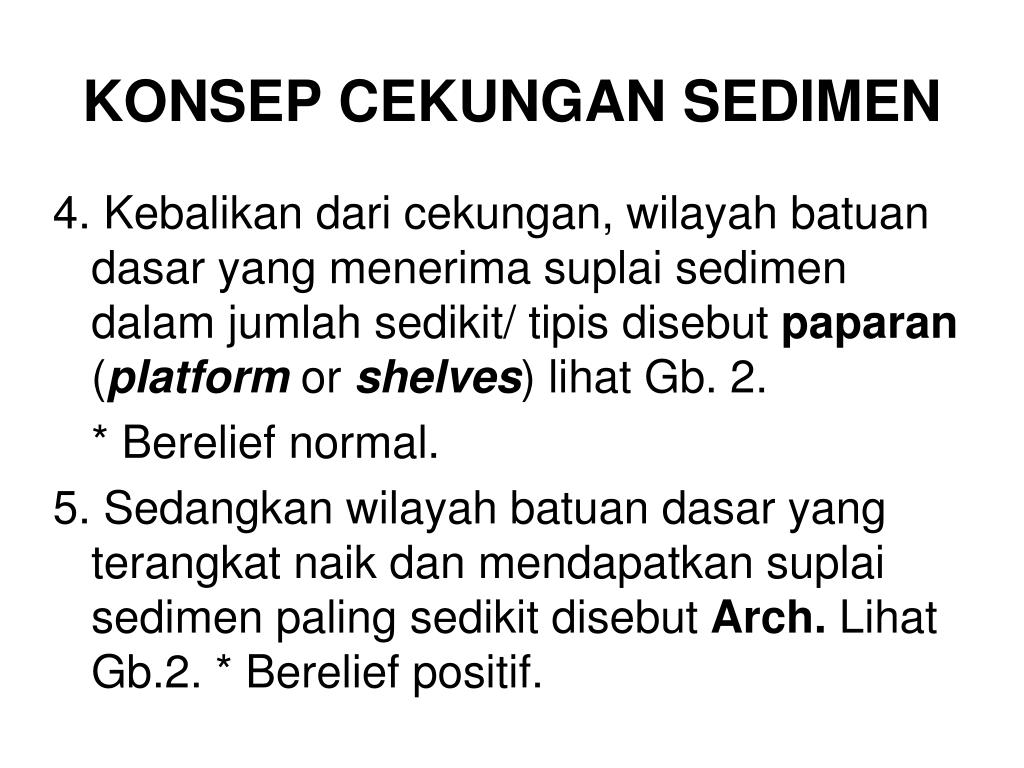 KONSEP CEKUNGAN SEDIMEN

4. Kebalikan dari cekungan, wilayah batuan dasar yang menerima suplai sedimen dalam jumlah sedikit/ tipis disebut paparan (platform or shelves) lihat Gb. 2.

* Berelief normal.

5. Sedangkan wilayah batuan dasar yang terangkat naik dan mendapatkan suplai sedimen paling sedikit disebut Arch. Lihat Gb.2. * Berelief positif.